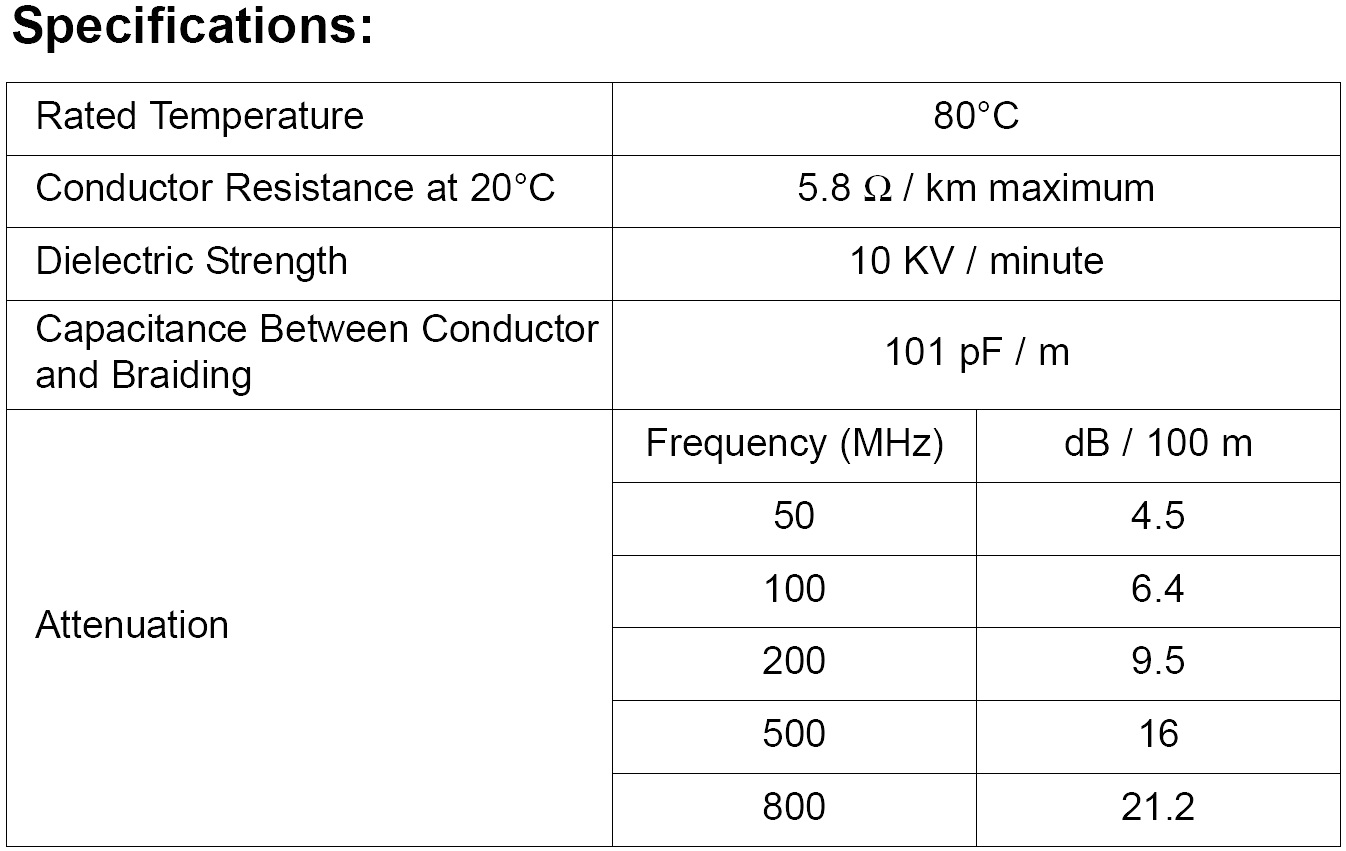 Specifications:

| Rated Temperature | 80°C | |
|---|---|---|
| Conductor Resistance at 20°C | 5.8 Ω / km maximum | |
| Dielectric Strength | 10 KV / minute | |
| Capacitance Between Conductor and Braiding | 101 pF / m | |
| Attenuation | Frequency (MHz) | dB / 100 m |
| | 50 | 4.5 |
| | 100 | 6.4 |
| | 200 | 9.5 |
| | 500 | 16 |
| | 800 | 21.2 |